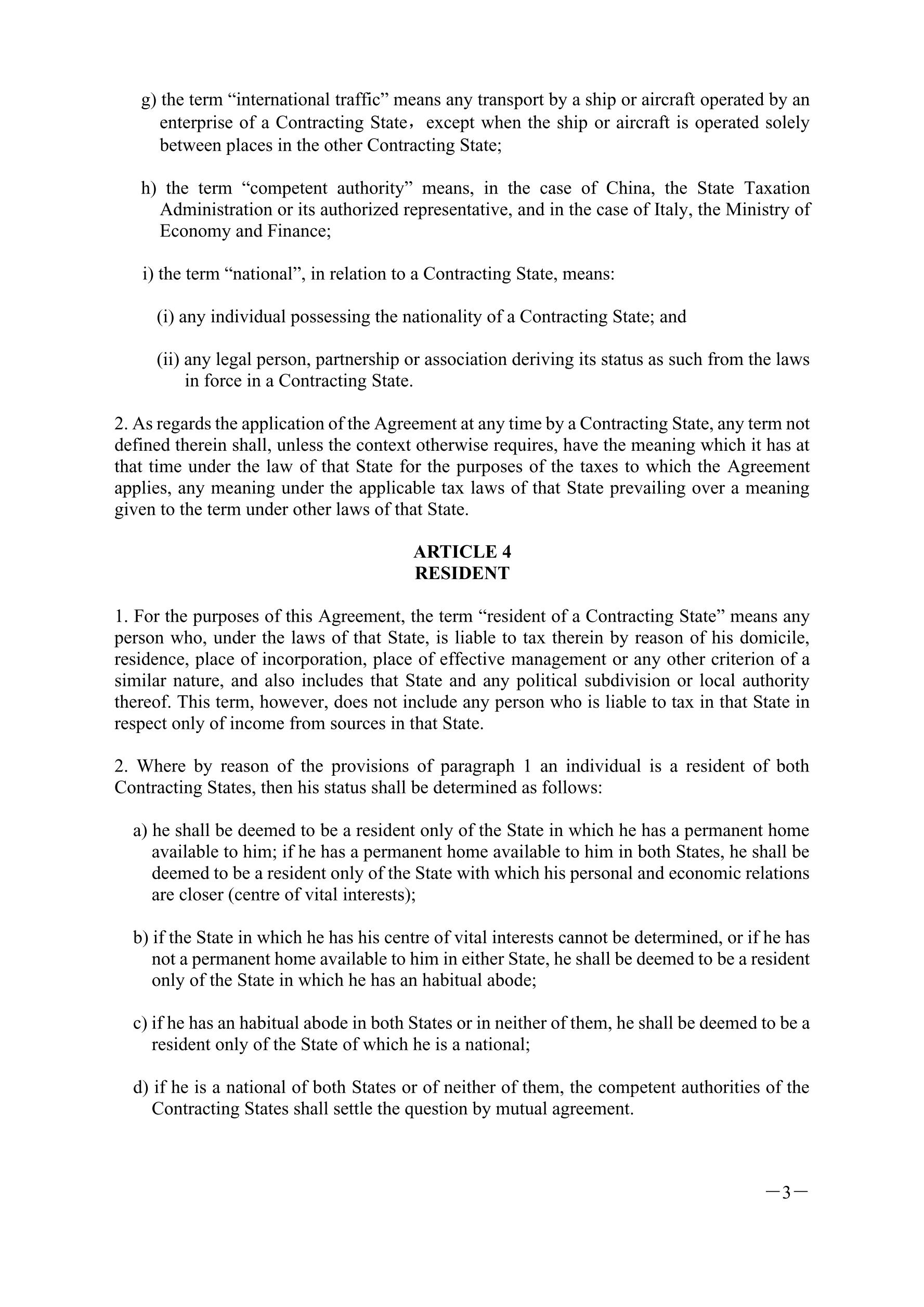 g) the term “international traffic” means any transport by a ship or aircraft operated by an enterprise of a Contracting State， except when the ship or aircraft is operated solely between places in the other Contracting State;

h) the term “competent authority” means, in the case of China, the State Taxation Administration or its authorized representative, and in the case of Italy, the Ministry of Economy and Finance;

i) the term “national”, in relation to a Contracting State, means:

(i) any individual possessing the nationality of a Contracting State; and

(ii) any legal person, partnership or association deriving its status as such from the laws in force in a Contracting State.

2. As regards the application of the Agreement at any time by a Contracting State, any term not defined therein shall, unless the context otherwise requires, have the meaning which it has at that time under the law of that State for the purposes of the taxes to which the Agreement applies, any meaning under the applicable tax laws of that State prevailing over a meaning given to the term under other laws of that State.

ARTICLE 4
RESIDENT

1. For the purposes of this Agreement, the term “resident of a Contracting State” means any person who, under the laws of that State, is liable to tax therein by reason of his domicile, residence, place of incorporation, place of effective management or any other criterion of a similar nature, and also includes that State and any political subdivision or local authority thereof. This term, however, does not include any person who is liable to tax in that State in respect only of income from sources in that State.

2. Where by reason of the provisions of paragraph 1 an individual is a resident of both Contracting States, then his status shall be determined as follows:

a) he shall be deemed to be a resident only of the State in which he has a permanent home available to him; if he has a permanent home available to him in both States, he shall be deemed to be a resident only of the State with which his personal and economic relations are closer (centre of vital interests);

b) if the State in which he has his centre of vital interests cannot be determined, or if he has not a permanent home available to him in either State, he shall be deemed to be a resident only of the State in which he has an habitual abode;

c) if he has an habitual abode in both States or in neither of them, he shall be deemed to be a resident only of the State of which he is a national;

d) if he is a national of both States or of neither of them, the competent authorities of the Contracting States shall settle the question by mutual agreement.

—3—